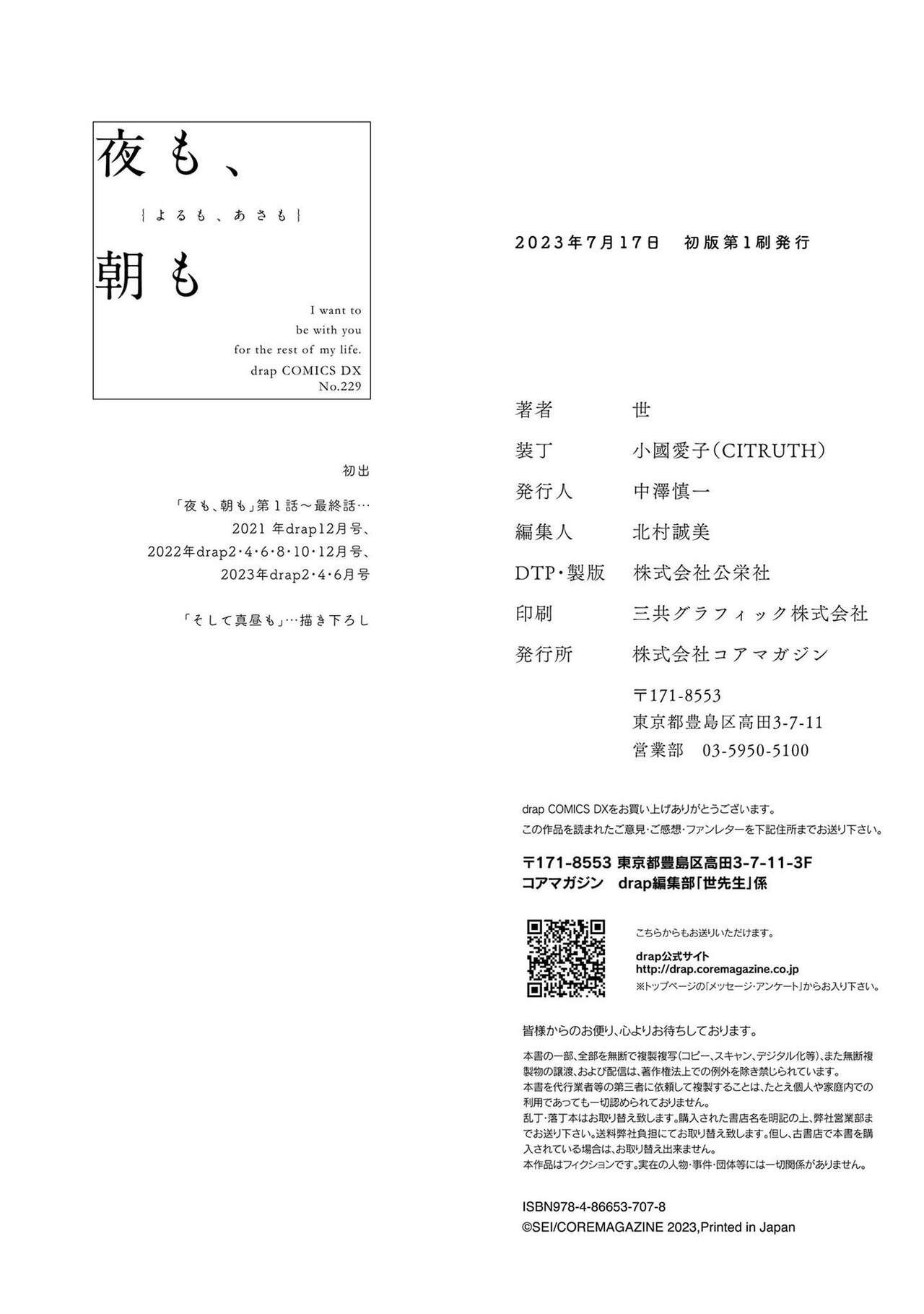 夜も、

{よるも、あさも}

朝も

I want to
be with you
for the rest of my life.

drap COMICS DX
No.229

初出

「夜も、朝も」第1話～最終話…
2021年drap12月号、
2022年drap2・4・6・8・10・12月号、
2023年drap2・4・6月号

「そして真昼も」…描き下ろし

2023年7月17日　初版第1刷発行

著者　世
装丁　小國愛子(CITRUTH)
発行人　中澤慎一
編集人　北村誠美
DTP・製版　株式会社公栄社
印刷　三共グラフィック株式会社
発行所　株式会社コアマガジン
〒171-8553
東京都豊島区高田3-7-11
営業部　03-5950-5100

drap COMICS DXをお買い上げありがとうございます。
この作品を読まれたご意見・ご感想・ファンレターを下記住所までお送り下さい。

〒171-8553 東京都豊島区高田3-7-11-3F
コアマガジン　drap編集部「世先生」係

こちらからもお送りいただけます。
drap公式サイト
http://drap.coremagazine.co.jp
※トップページの「メッセージ・アンケート」からお入り下さい。

皆様からのお便り、心よりお待ちしております。

本書の一部、全部を無断で複製複写(コピー、スキャン、デジタル化等)、また無断複製物の譲渡、および配信は、著作権法上での例外を除き禁じられています。
本書を代行業者等の第三者に依頼して複製することは、たとえ個人や家庭内での利用であっても一切認められておりません。
乱丁・落丁本はお取り替え致します。購入された書店名を明記の上、弊社営業部までお送り下さい。送料弊社負担にてお取り替え致します。但し、古書店で本書を購入されている場合は、お取り替え出来ません。
本作品はフィクションです。実在の人物・事件・団体等には一切関係がありません。

ISBN978-4-86653-707-8
©SEI/COREMAGAZINE 2023,Printed in Japan